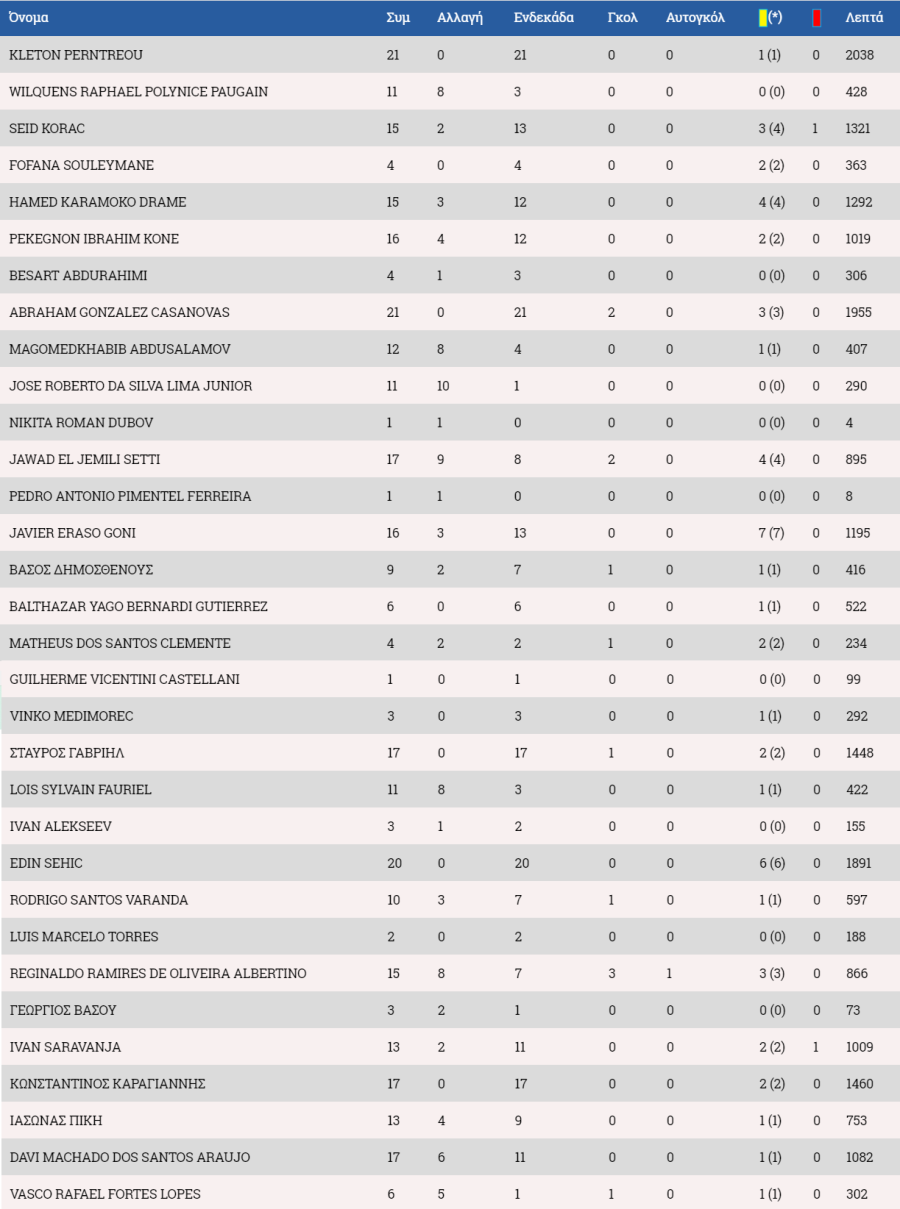 | Όνομα | Συμ | Αλλαγή | Ενδεκάδα | Γκολ | Αυτογκόλ | (*) | | Λεπτά |
|---|---|---|---|---|---|---|---|---|
| KLETON PERNTREOU | 21 | 0 | 21 | 0 | 0 | 1 (1) | 0 | 2038 |
| WILQUENS RAPHAEL POLYNICE PAUGAIN | 11 | 8 | 3 | 0 | 0 | 0 (0) | 0 | 428 |
| SEID KORAC | 15 | 2 | 13 | 0 | 0 | 3 (4) | 1 | 1321 |
| FOFANA SOULEYMANE | 4 | 0 | 4 | 0 | 0 | 2 (2) | 0 | 363 |
| HAMED KARAMOKO DRAME | 15 | 3 | 12 | 0 | 0 | 4 (4) | 0 | 1292 |
| PEKEGNON IBRAHIM KONE | 16 | 4 | 12 | 0 | 0 | 2 (2) | 0 | 1019 |
| BESART ABDURAHIMI | 4 | 1 | 3 | 0 | 0 | 0 (0) | 0 | 306 |
| ABRAHAM GONZALEZ CASANOVAS | 21 | 0 | 21 | 2 | 0 | 3 (3) | 0 | 1955 |
| MAGOMEDKHABIB ABDUSALAMOV | 12 | 8 | 4 | 0 | 0 | 1 (1) | 0 | 407 |
| JOSE ROBERTO DA SILVA LIMA JUNIOR | 11 | 10 | 1 | 0 | 0 | 0 (0) | 0 | 290 |
| NIKITA ROMAN DUBOV | 1 | 1 | 0 | 0 | 0 | 0 (0) | 0 | 4 |
| JAWAD EL JEMILI SETTI | 17 | 9 | 8 | 2 | 0 | 4 (4) | 0 | 895 |
| PEDRO ANTONIO PIMENTEL FERREIRA | 1 | 1 | 0 | 0 | 0 | 0 (0) | 0 | 8 |
| JAVIER ERASO GONI | 16 | 3 | 13 | 0 | 0 | 7 (7) | 0 | 1195 |
| ΒΑΣΟΣ ΔΗΜΟΣΘΕΝΟΥΣ | 9 | 2 | 7 | 1 | 0 | 1 (1) | 0 | 416 |
| BALTHAZAR YAGO BERNARDI GUTIERREZ | 6 | 0 | 6 | 0 | 0 | 1 (1) | 0 | 522 |
| MATHEUS DOS SANTOS CLEMENTE | 4 | 2 | 2 | 1 | 0 | 2 (2) | 0 | 234 |
| GUILHERME VICENTINI CASTELLANI | 1 | 0 | 1 | 0 | 0 | 0 (0) | 0 | 99 |
| VINKO MEDIMOREC | 3 | 0 | 3 | 0 | 0 | 1 (1) | 0 | 292 |
| ΣΤΑΥΡΟΣ ΓΑΒΡΙΗΛ | 17 | 0 | 17 | 1 | 0 | 2 (2) | 0 | 1448 |
| LOIS SYLVAIN FAURIEL | 11 | 8 | 3 | 0 | 0 | 1 (1) | 0 | 422 |
| IVAN ALEKSEEV | 3 | 1 | 2 | 0 | 0 | 0 (0) | 0 | 155 |
| EDIN SEHIC | 20 | 0 | 20 | 0 | 0 | 6 (6) | 0 | 1891 |
| RODRIGO SANTOS VARANDA | 10 | 3 | 7 | 1 | 0 | 1 (1) | 0 | 597 |
| LUIS MARCELO TORRES | 2 | 0 | 2 | 0 | 0 | 0 (0) | 0 | 188 |
| REGINALDO RAMIRES DE OLIVEIRA ALBERTINO | 15 | 8 | 7 | 3 | 1 | 3 (3) | 0 | 866 |
| ΓΕΩΡΓΙΟΣ ΒΑΣΟΥ | 3 | 2 | 1 | 0 | 0 | 0 (0) | 0 | 73 |
| IVAN SARAVANJA | 13 | 2 | 11 | 0 | 0 | 2 (2) | 1 | 1009 |
| ΚΩΝΣΤΑΝΤΙΝΟΣ ΚΑΡΑΓΙΑΝΝΗΣ | 17 | 0 | 17 | 0 | 0 | 2 (2) | 0 | 1460 |
| ΙΑΣΩΝΑΣ ΠΙΚΗ | 13 | 4 | 9 | 0 | 0 | 1 (1) | 0 | 753 |
| DAVI MACHADO DOS SANTOS ARAUJO | 17 | 6 | 11 | 0 | 0 | 1 (1) | 0 | 1082 |
| VASCO RAFAEL FORTES LOPES | 6 | 5 | 1 | 1 | 0 | 1 (1) | 0 | 302 |